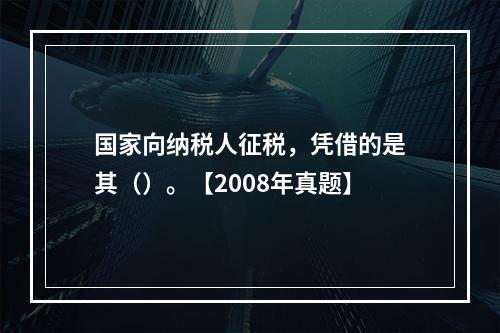 国家向纳税人征税，凭借的是其（）。【2008年真题】